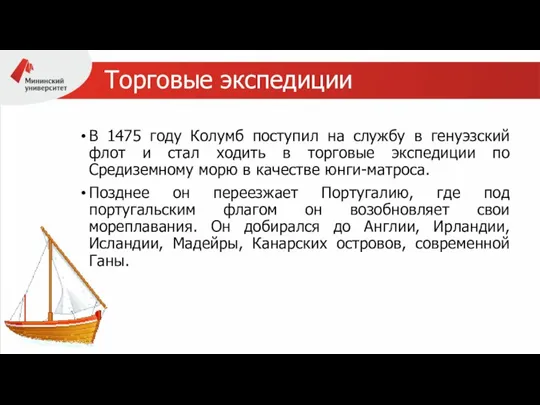 Мининский университет

Торговые экспедиции

• В 1475 году Колумб поступил на службу в генуэзский флот и стал ходить в торговые экспедиции по Средиземному морю в качестве юнги-матроса.

• Позднее он переезжает Португалию, где под португальским флагом он возобновляет свои мореплавания. Он добирался до Англии, Ирландии, Исландии, Мадейры, Канарских островов, современной Ганы.